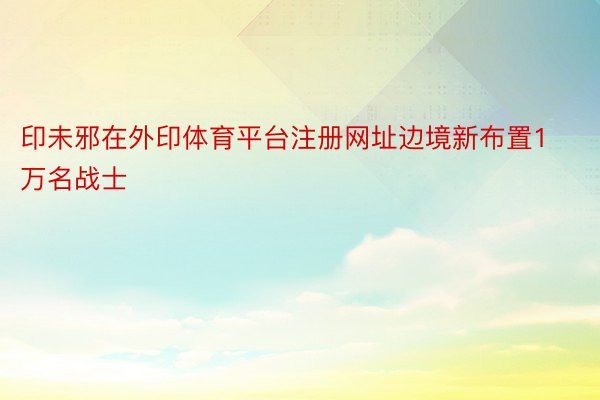 印未邪在外印体育平台注册网址边境新布置1万名战士